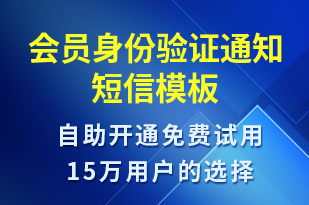 会员身份验证通知短信模板

自助开通免费试用
15万用户的选择